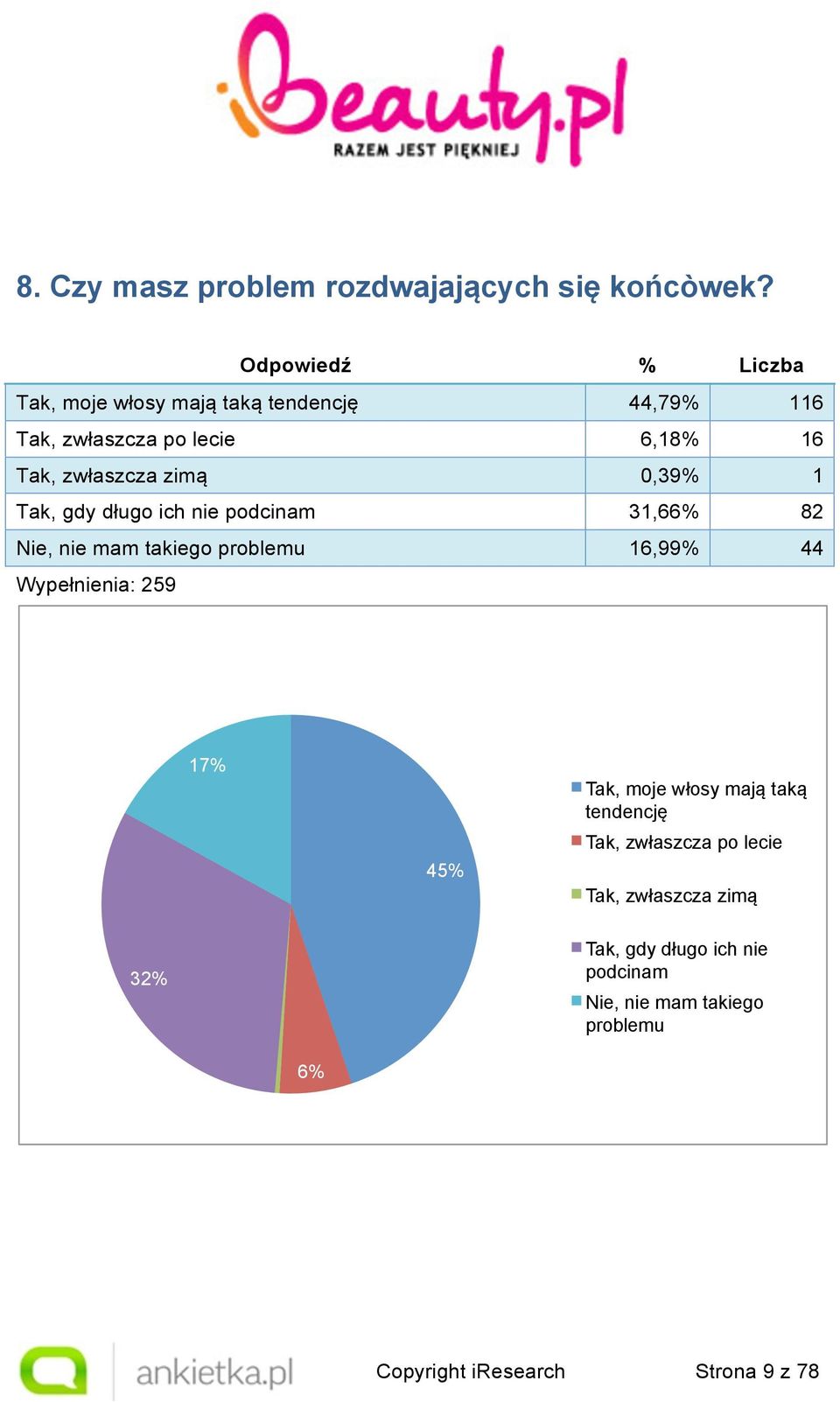 iBeauty.pl
RAZEM JEST PIĘKNIEJ

8. Czy masz problem rozdwajających się końcòwek?

| Odpowiedź | % | Liczba |
|---|---|---|
| Tak, moje włosy mają taką tendencję | 44,79% | 116 |
| Tak, zwłaszcza po lecie | 6,18% | 16 |
| Tak, zwłaszcza zimą | 0,39% | 1 |
| Tak, gdy długo ich nie podcinam | 31,66% | 82 |
| Nie, nie mam takiego problemu | 16,99% | 44 |

Wypełnienia: 259

17%
45%
32%
6%

Tak, moje włosy mają taką tendencję
Tak, zwłaszcza po lecie
Tak, zwłaszcza zimą
Tak, gdy długo ich nie podcinam
Nie, nie mam takiego problemu

ankietka.pl
Copyright iResearch
Strona 9 z 78